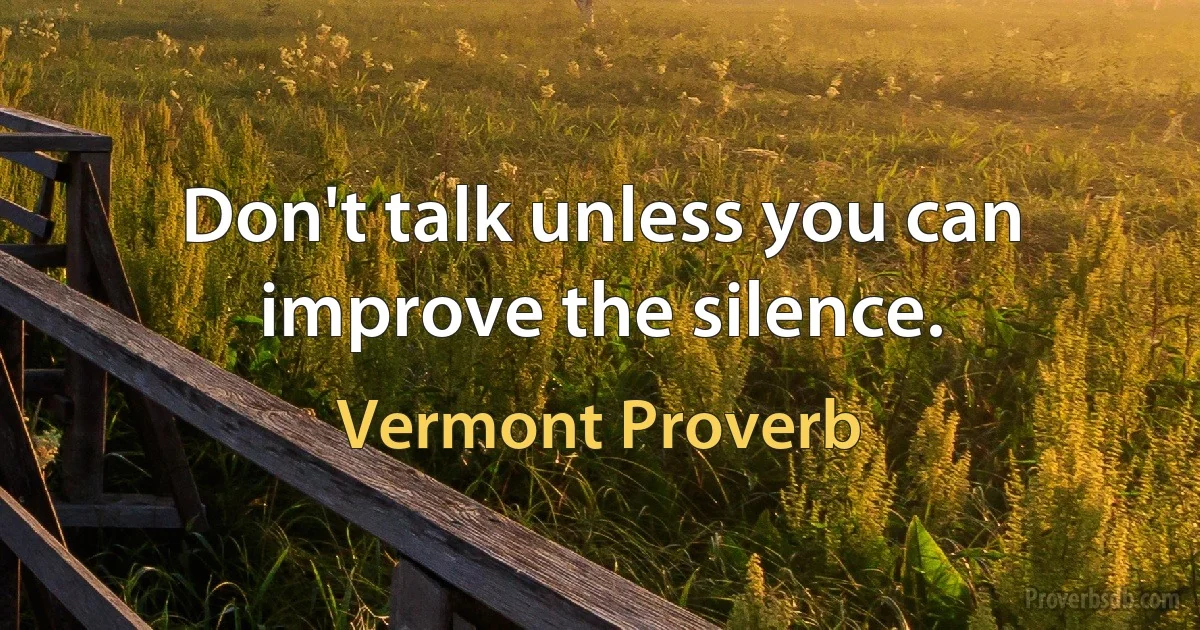 Don't talk unless you can improve the silence.

Vermont Proverb

Proverbsdb.com